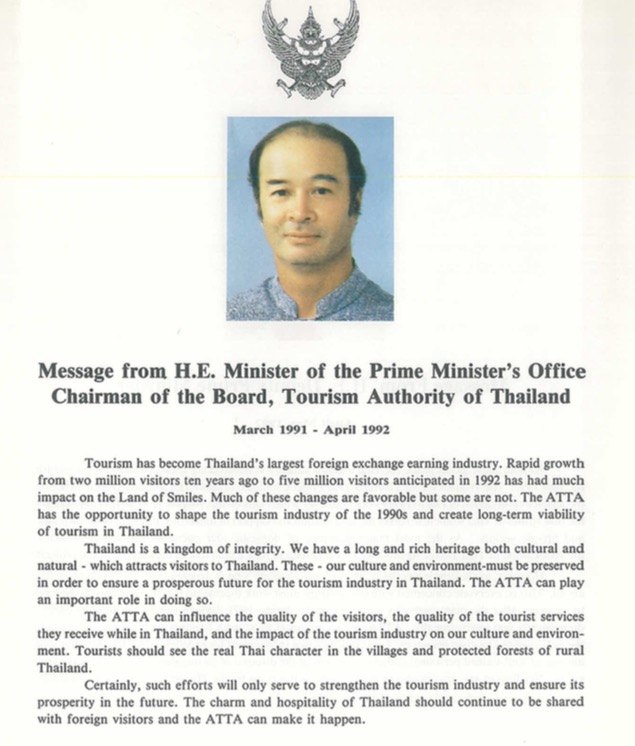 Message from H.E. Minister of the Prime Minister's Office
Chairman of the Board, Tourism Authority of Thailand

March 1991 - April 1992

Tourism has become Thailand's largest foreign exchange earning industry. Rapid growth from two million visitors ten years ago to five million visitors anticipated in 1992 has had much impact on the Land of Smiles. Much of these changes are favorable but some are not. The ATTA has the opportunity to shape the tourism industry of the 1990s and create long-term viability of tourism in Thailand.

Thailand is a kingdom of integrity. We have a long and rich heritage both cultural and natural - which attracts visitors to Thailand. These - our culture and environment-must be preserved in order to ensure a prosperous future for the tourism industry in Thailand. The ATTA can play an important role in doing so.

The ATTA can influence the quality of the visitors, the quality of the tourist services they receive while in Thailand, and the impact of the tourism industry on our culture and environment. Tourists should see the real Thai character in the villages and protected forests of rural Thailand.

Certainly, such efforts will only serve to strengthen the tourism industry and ensure its prosperity in the future. The charm and hospitality of Thailand should continue to be shared with foreign visitors and the ATTA can make it happen.